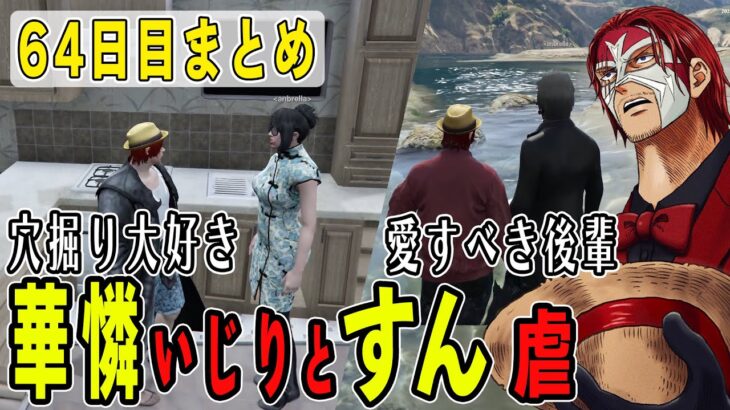 64日目まとめ

<anbrella>

穴掘り大好き

愛すべき後輩

華憐いじりとすん虐